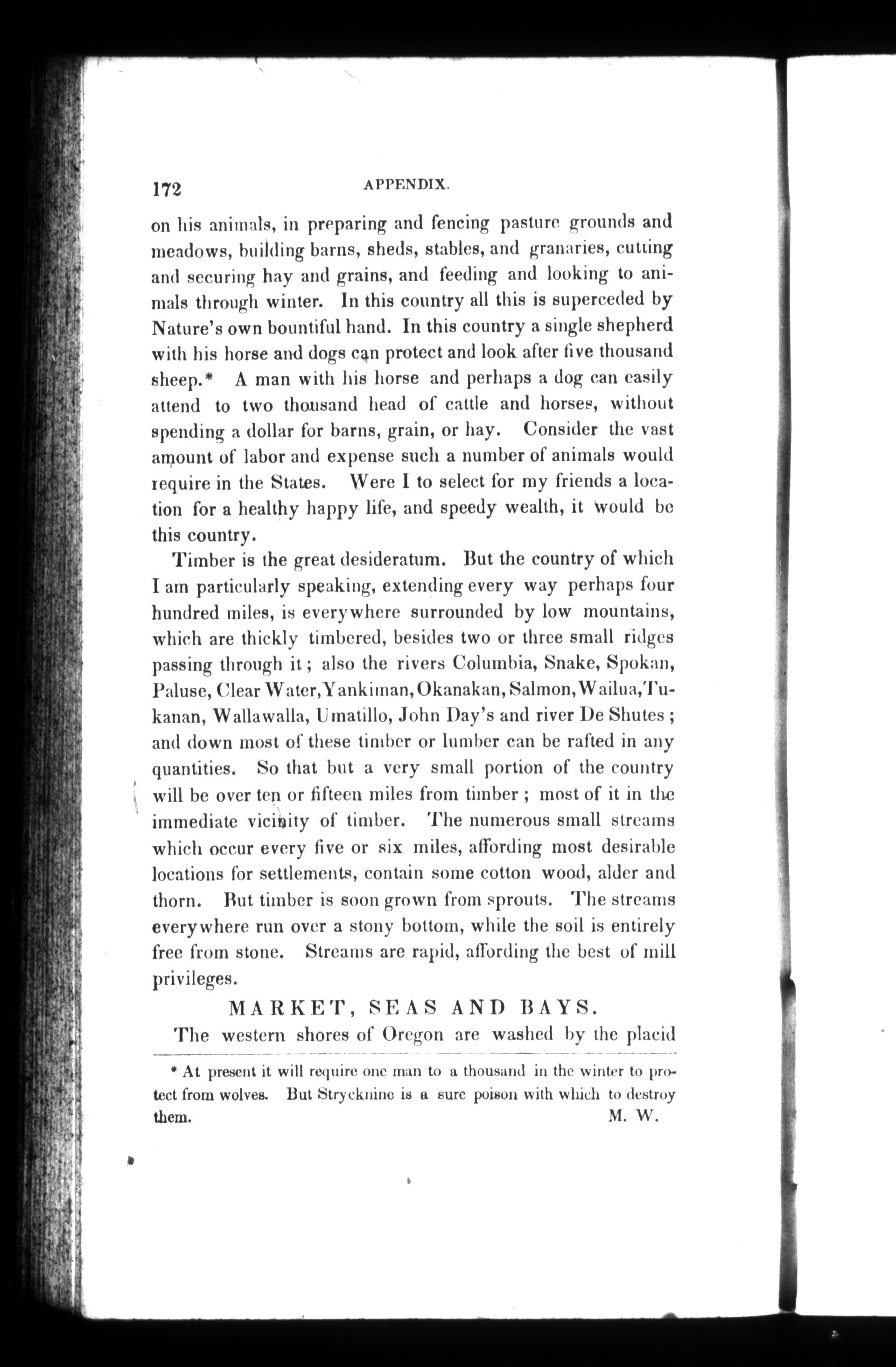 172 APPENDIX.

on his animals, in preparing and fencing pasture grounds and meadows, building barns, sheds, stables, and granaries, cutting and securing hay and grains, and feeding and looking to animals through winter. In this country all this is superceded by Nature's own bountiful hand. In this country a single shepherd with his horse and dogs can protect and look after five thousand sheep.* A man with his horse and perhaps a dog can easily attend to two thousand head of cattle and horses, without spending a dollar for barns, grain, or hay. Consider the vast amount of labor and expense such a number of animals would require in the States. Were I to select for my friends a location for a healthy happy life, and speedy wealth, it would be this country.

Timber is the great desideratum. But the country of which I am particularly speaking, extending every way perhaps four hundred miles, is everywhere surrounded by low mountains, which are thickly timbered, besides two or three small ridges passing through it; also the rivers Columbia, Snake, Spokan, Paluse, Clear Water, Yankiman, Okanakan, Salmon, Wailua, Tukanan, Wallawalla, Umatillo, John Day's and river De Shutes; and down most of these timber or lumber can be rafted in any quantities. So that but a very small portion of the country will be over ten or fifteen miles from timber; most of it in the immediate vicinity of timber. The numerous small streams which occur every five or six miles, affording most desirable locations for settlements, contain some cotton wood, alder and thorn. But timber is soon grown from sprouts. The streams everywhere run over a stony bottom, while the soil is entirely free from stone. Streams are rapid, affording the best of mill privileges.

MARKET, SEAS AND BAYS.

The western shores of Oregon are washed by the placid

* At present it will require one man to a thousand in the winter to protect from wolves. But Stryeknine is a sure poison with which to destroy them. M. W.